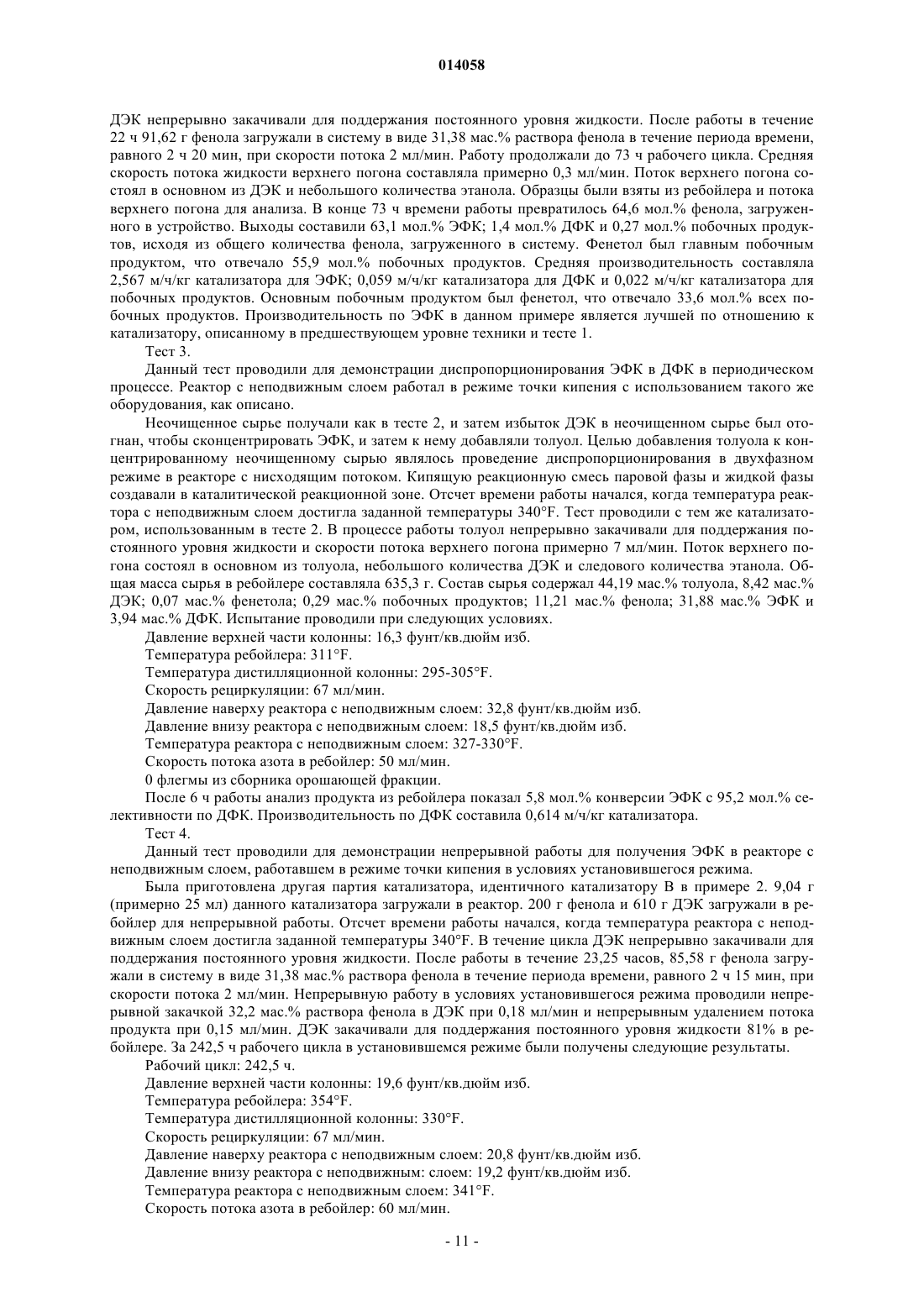 014058

ДЭК непрерывно закачивали для поддержания постоянного уровня жидкости. После работы в течение 22 ч 91,62 г фенола загружали в систему в виде 31,38 мас.% раствора фенола в течение периода времени, равного 2 ч 20 мин, при скорости потока 2 мл/мин. Работу продолжали до 73 ч рабочего цикла. Средняя скорость потока жидкости верхнего погона составляла примерно 0,3 мл/мин. Поток верхнего погона состоял в основном из ДЭК и небольшого количества этанола. Образцы были взяты из ребойлера и потока верхнего погона для анализа. В конце 73 ч времени работы превратилось 64,6 мол.% фенола, загруженного в устройство. Выходы составили 63,1 мол.% ЭФК; 1,4 мол.% ДФК и 0,27 мол.% побочных продуктов, исходя из общего количества фенола, загруженного в систему. Фенетол был главным побочным продуктом, что отвечало 55,9 мол.% побочных продуктов. Средняя производительность составляла 2,567 м/ч/кг катализатора для ЭФК; 0,059 м/ч/кг катализатора для ДФК и 0,022 м/ч/кг катализатора для побочных продуктов. Основным побочным продуктом был фенетол, что отвечало 33,6 мол.% всех побочных продуктов. Производительность по ЭФК в данном примере является лучшей по отношению к катализатору, описанному в предшествующем уровне техники и тесте 1.

Тест 3.

Данный тест проводили для демонстрации диспропорционирования ЭФК в ДФК в периодическом процессе. Реактор с неподвижным слоем работал в режиме точки кипения с использованием такого же оборудования, как описано.

Неочищенное сырье получали как в тесте 2, и затем избыток ДЭК в неочищенном сырье был отогнан, чтобы сконцентрировать ЭФК, и затем к нему добавляли толуол. Целью добавления толуола к концентрированному неочищенному сырью являлось проведение диспропорционирования в двухфазном режиме в реакторе с нисходящим потоком. Кипящую реакционную смесь паровой фазы и жидкой фазы создавали в каталитической реакционной зоне. Отсчет времени работы начался, когда температура реактора с неподвижным слоем достигла заданной температуры 340°F. Тест проводили с тем же катализатором, использованным в тесте 2. В процессе работы толуол непрерывно закачивали для поддержания постоянного уровня жидкости и скорости потока верхнего погона примерно 7 мл/мин. Поток верхнего погона состоял в основном из толуола, небольшого количества ДЭК и следового количества этанола. Общая масса сырья в ребойлере составляла 635,3 г. Состав сырья содержал 44,19 мас.% толуола, 8,42 мас.% ДЭК; 0,07 мас.% фенетола; 0,29 мас.% побочных продуктов; 11,21 мас.% фенола; 31,88 мас.% ЭФК и 3,94 мас.% ДФК. Испытание проводили при следующих условиях.

Давление верхней части колонны: 16,3 фунт/кв.дюйм изб.

Температура ребойлера: 311°F.

Температура дистилляционной колонны: 295-305°F.

Скорость рециркуляции: 67 мл/мин.

Давление наверху реактора с неподвижным слоем: 32,8 фунт/кв.дюйм изб.

Давление внизу реактора с неподвижным слоем: 18,5 фунт/кв.дюйм изб.

Температура реактора с неподвижным слоем: 327-330°F.

Скорость потока азота в ребойлер: 50 мл/мин.

0 флегмы из сборника орошающей фракции.

После 6 ч работы анализ продукта из ребойлера показал 5,8 мол.% конверсии ЭФК с 95,2 мол.% селективности по ДФК. Производительность по ДФК составила 0,614 м/ч/кг катализатора.

Тест 4.

Данный тест проводили для демонстрации непрерывной работы для получения ЭФК в реакторе с неподвижным слоем, работавшем в режиме точки кипения в условиях установившегося режима.

Была приготовлена другая партия катализатора, идентичного катализатору В в примере 2. 9,04 г (примерно 25 мл) данного катализатора загружали в реактор. 200 г фенола и 610 г ДЭК загружали в ребойлер для непрерывной работы. Отсчет времени работы начался, когда температура реактора с неподвижным слоем достигла заданной температуры 340°F. В течение цикла ДЭК непрерывно закачивали для поддержания постоянного уровня жидкости. После работы в течение 23,25 часов, 85,58 г фенола загружали в систему в виде 31,38 мас.% раствора фенола в течение периода времени, равного 2 ч 15 мин, при скорости потока 2 мл/мин. Непрерывную работу в условиях установившегося режима проводили непрерывной закачкой 32,2 мас.% раствора фенола в ДЭК при 0,18 мл/мин и непрерывным удалением потока продукта при 0,15 мл/мин. ДЭК закачивали для поддержания постоянного уровня жидкости 81% в ребойлере. За 242,5 ч рабочего цикла в установившемся режиме были получены следующие результаты.

Рабочий цикл: 242,5 ч.

Давление верхней части колонны: 19,6 фунт/кв.дюйм изб.

Температура ребойлера: 354°F.

Температура дистилляционной колонны: 330°F.

Скорость рециркуляции: 67 мл/мин.

Давление наверху реактора с неподвижным слоем: 20,8 фунт/кв.дюйм изб.

Давление внизу реактора с неподвижным: слоем: 19,2 фунт/кв.дюйм изб.

Температура реактора с неподвижным слоем: 341°F.

Скорость потока азота в ребойлер: 60 мл/мин.

- 11 -